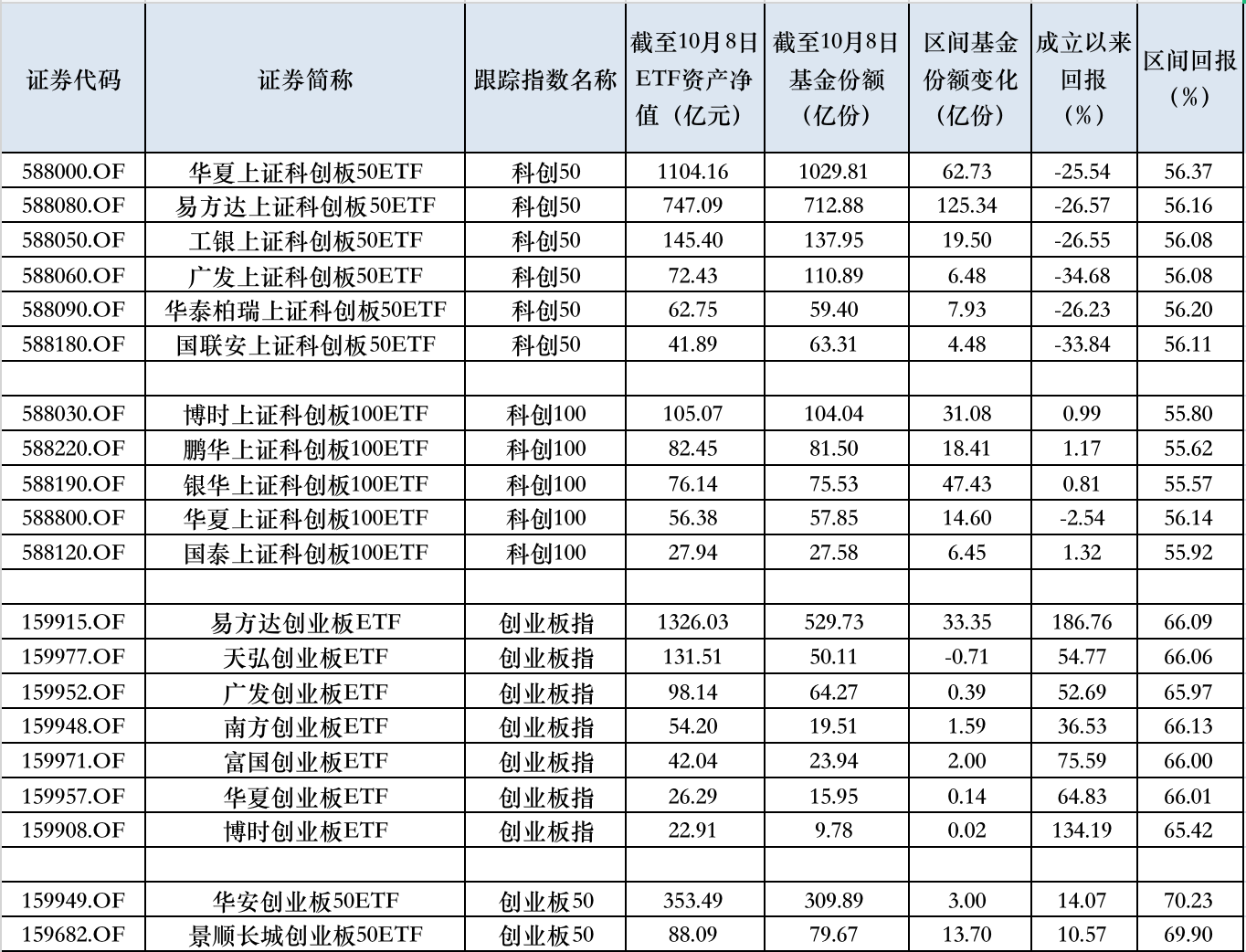 | 证券代码 | 证券简称 | 跟踪指数名称 | 截至10月8日ETF资产净值（亿元） | 截至10月8日基金份额（亿份） | 区间基金份额变化（亿份） | 成立以来回报（%） | 区间回报（%） |
|---|---|---|---|---|---|---|---|
| 588000.OF | 华夏上证科创板50ETF | 科创50 | 1104.16 | 1029.81 | 62.73 | -25.54 | 56.37 |
| 588080.OF | 易方达上证科创板50ETF | 科创50 | 747.09 | 712.88 | 125.34 | -26.57 | 56.16 |
| 588050.OF | 工银上证科创板50ETF | 科创50 | 145.40 | 137.95 | 19.50 | -26.55 | 56.08 |
| 588060.OF | 广发上证科创板50ETF | 科创50 | 72.43 | 110.89 | 6.48 | -34.68 | 56.08 |
| 588090.OF | 华泰柏瑞上证科创板50ETF | 科创50 | 62.75 | 59.40 | 7.93 | -26.23 | 56.20 |
| 588180.OF | 国联安上证科创板50ETF | 科创50 | 41.89 | 63.31 | 4.48 | -33.84 | 56.11 |
| | | | | | | | |
| 588030.OF | 博时上证科创板100ETF | 科创100 | 105.07 | 104.04 | 31.08 | 0.99 | 55.80 |
| 588220.OF | 鹏华上证科创板100ETF | 科创100 | 82.45 | 81.50 | 18.41 | 1.17 | 55.62 |
| 588190.OF | 银华上证科创板100ETF | 科创100 | 76.14 | 75.53 | 47.43 | 0.81 | 55.57 |
| 588800.OF | 华夏上证科创板100ETF | 科创100 | 56.38 | 57.85 | 14.60 | -2.54 | 56.14 |
| 588120.OF | 国泰上证科创板100ETF | 科创100 | 27.94 | 27.58 | 6.45 | 1.32 | 55.92 |
| | | | | | | | |
| 159915.OF | 易方达创业板ETF | 创业板指 | 1326.03 | 529.73 | 33.35 | 186.76 | 66.09 |
| 159977.OF | 天弘创业板ETF | 创业板指 | 131.51 | 50.11 | -0.71 | 54.77 | 66.06 |
| 159952.OF | 广发创业板ETF | 创业板指 | 98.14 | 64.27 | 0.39 | 52.69 | 65.97 |
| 159948.OF | 南方创业板ETF | 创业板指 | 54.20 | 19.51 | 1.59 | 36.53 | 66.13 |
| 159971.OF | 富国创业板ETF | 创业板指 | 42.04 | 23.94 | 2.00 | 75.59 | 66.00 |
| 159957.OF | 华夏创业板ETF | 创业板指 | 26.29 | 15.95 | 0.14 | 64.83 | 66.01 |
| 159908.OF | 博时创业板ETF | 创业板指 | 22.91 | 9.78 | 0.02 | 134.19 | 65.42 |
| | | | | | | | |
| 159949.OF | 华安创业板50ETF | 创业板50 | 353.49 | 309.89 | 3.00 | 14.07 | 70.23 |
| 159682.OF | 景顺长城创业板50ETF | 创业板50 | 88.09 | 79.67 | 13.70 | 10.57 | 69.90 |